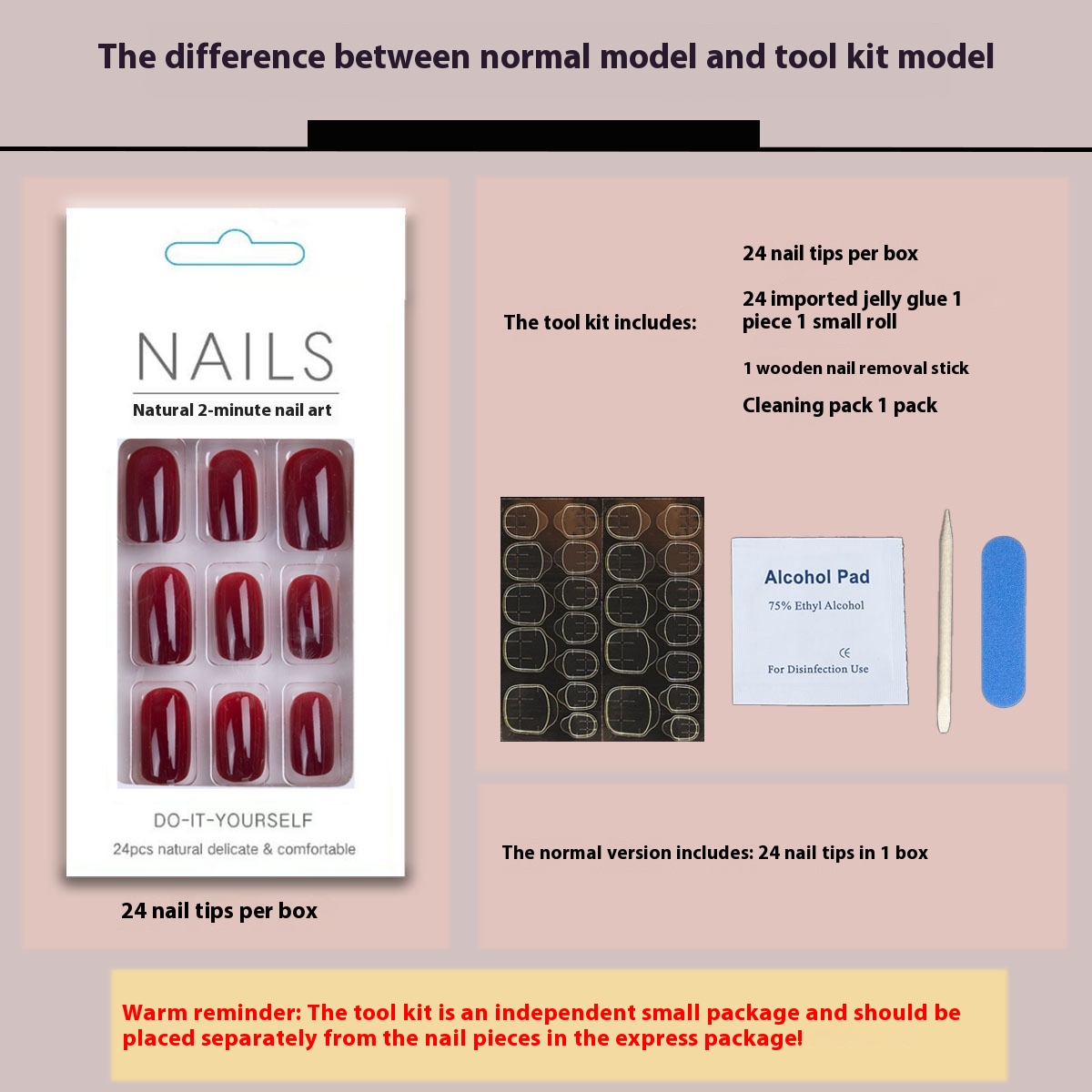 The difference between normal model and tool kit model

NAILS

Natural 2-minute nail art

DO-IT-YOURSELF

24pcs natural delicate & comfortable

24 nail tips per box

The tool kit includes:

24 nail tips per box

24 imported jelly glue 1 piece 1 small roll

1 wooden nail removal stick

Cleaning pack 1 pack

Alcohol Pad

75% Ethyl Alcohol

CE

For Disinfection Use

The normal version includes: 24 nail tips in 1 box

Warm reminder: The tool kit is an independent small package and should be placed separately from the nail pieces in the express package!